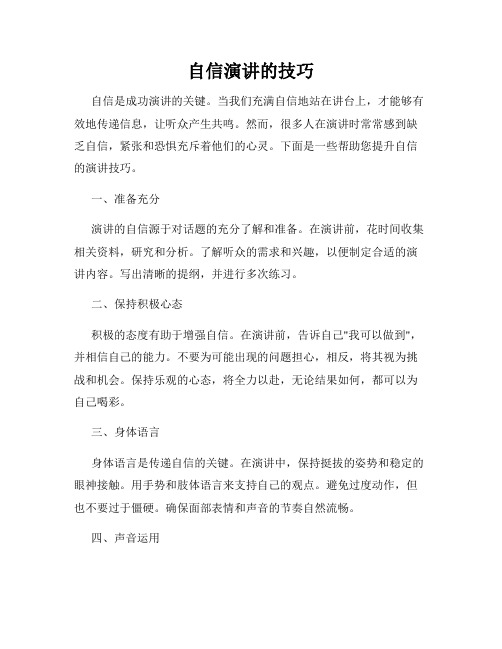 自信演讲的技巧

自信是成功演讲的关键。当我们充满自信地站在讲台上，才能够有效地传递信息，让听众产生共鸣。然而，很多人在演讲时常常感到缺乏自信，紧张和恐惧充斥着他们的心灵。下面是一些帮助您提升自信的演讲技巧。

一、准备充分

演讲的自信源于对话题的充分了解和准备。在演讲前，花时间收集相关资料，研究和分析。了解听众的需求和兴趣，以便制定合适的演讲内容。写出清晰的提纲，并进行多次练习。

二、保持积极心态

积极的态度有助于增强自信。在演讲前，告诉自己"我可以做到"，并相信自己的能力。不要为可能出现的问题担心，相反，将其视为挑战和机会。保持乐观的心态，将全力以赴，无论结果如何，都可以为自己喝彩。

三、身体语言

身体语言是传递自信的关键。在演讲中，保持挺拔的姿势和稳定的眼神接触。用手势和肢体语言来支持自己的观点。避免过度动作，但也不要过于僵硬。确保面部表情和声音的节奏自然流畅。

四、声音运用